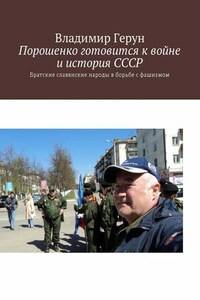 Владимир Герун
Порошенко готовится к войне и история СССР
Братские славянские народы в борьбе с фашизмом